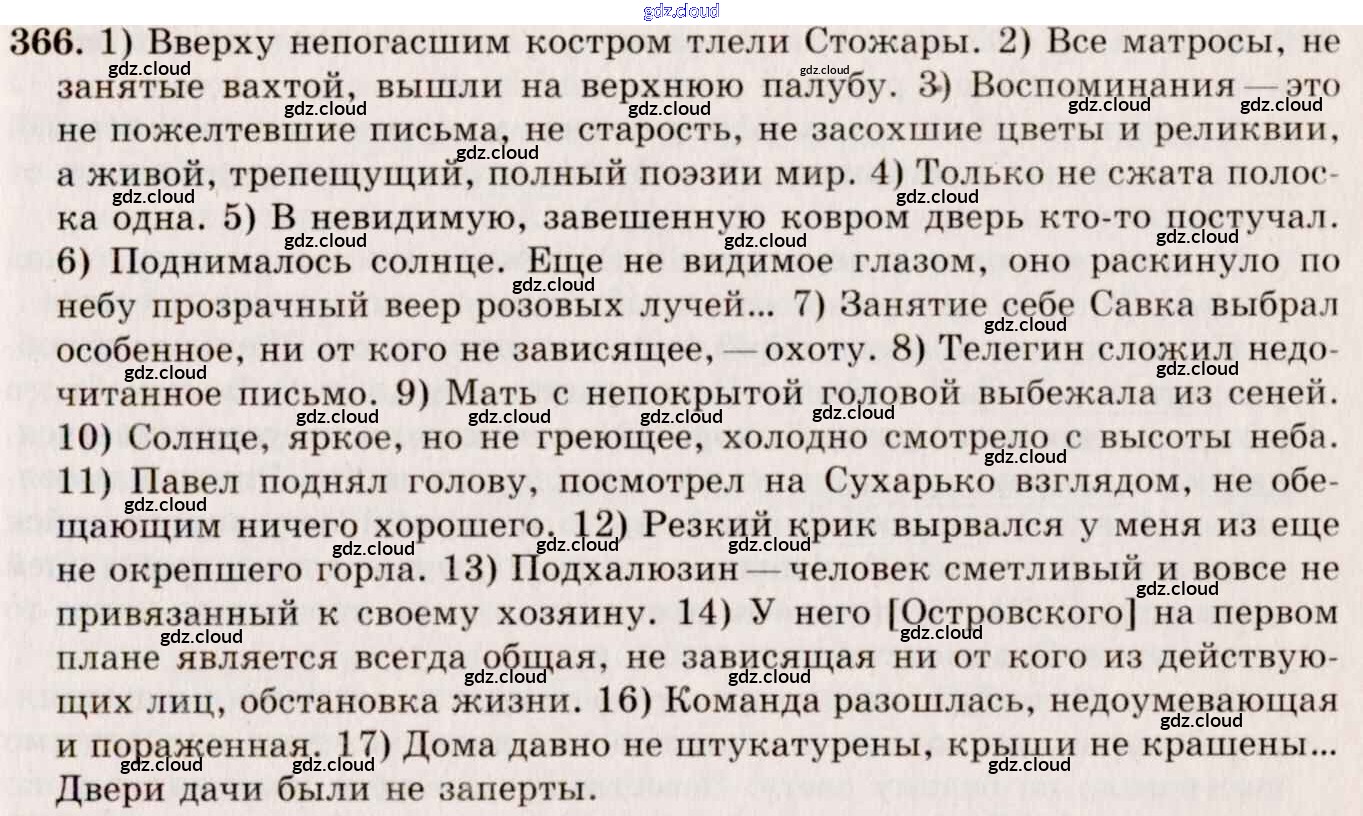 366. 1) Вверху непогасшим костром тлели Стожары. 2) Все матросы, не занятые вахтой, вышли на верхнюю палубу. 3) Воспоминания — это не пожелтевшие письма, не старость, не засохшие цветы и реликвии, а живой, трепещущий, полный поэзии мир. 4) Только не сжата полоска одна. 5) В невидимую, завешенную ковром дверь кто-то постучал. 6) Поднималось солнце. Еще не видимое глазом, оно раскинуло по небу прозрачный веер розовых лучей... 7) Занятие себе Савка выбрал особенное, ни от кого не зависящее, — охоту. 8) Телегин сложил недочитанное письмо. 9) Мать с непокрытой головой выбежала из сеней. 10) Солнце, яркое, но не греющее, холодно смотрело с высоты неба. 11) Павел поднял голову, посмотрел на Сухарько взглядом, не обещающим ничего хорошего. 12) Резкий крик вырвался у меня из еще не окрепшего горла. 13) Подхалюзин — человек сметливый и вовсе не привязанный к своему хозяину. 14) У него [Островского] на первом плане является всегда общая, не зависящая ни от кого из действующих лиц, обстановка жизни. 16) Команда разошлась, недоумевающая и пораженная. 17) Дома давно не штукатурены, крыши не крашены... Двери дачи были не заперты.

gdz.cloud